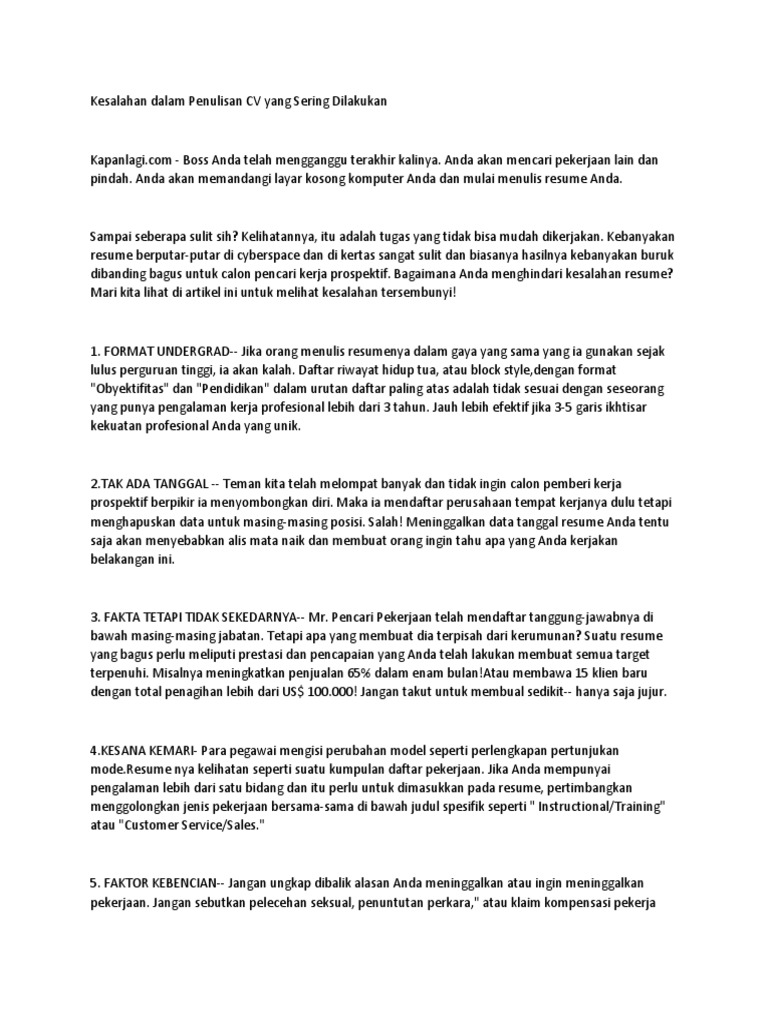 Kesalahan dalam Penulisan CV yang Sering Dilakukan

Kapanlagi.com - Boss Anda telah mengganggu terakhir kalinya. Anda akan mencari pekerjaan lain dan pindah. Anda akan memandangi layar kosong komputer Anda dan mulai menulis resume Anda.

Sampai seberapa sulit sih? Kelihatannya, itu adalah tugas yang tidak bisa mudah dikerjakan. Kebanyakan resume berputar-putar di cyberspace dan di kertas sangat sulit dan biasanya hasilnya kebanyakan buruk dibanding bagus untuk calon pencari kerja prospektif. Bagaimana Anda menghindari kesalahan resume? Mari kita lihat di artikel ini untuk melihat kesalahan tersembunyi!

1. FORMAT UNDERGRAD-- Jika orang menulis resumenya dalam gaya yang sama yang ia gunakan sejak lulus perguruan tinggi, ia akan kalah. Daftar riwayat hidup tua, atau block style,dengan format "Obyektifitas" dan "Pendidikan" dalam urutan daftar paling atas adalah tidak sesuai dengan seseorang yang punya pengalaman kerja profesional lebih dari 3 tahun. Jauh lebih efektif jika 3-5 garis ikhtisar kekuatan profesional Anda yang unik.

2.TAK ADA TANGGAL -- Teman kita telah melompat banyak dan tidak ingin calon pemberi kerja prospektif berpikir ia menyombongkan diri. Maka ia mendaftar perusahaan tempat kerjanya dulu tetapi menghapuskan data untuk masing-masing posisi. Salah! Meninggalkan data tanggal resume Anda tentu saja akan menyebabkan alis mata naik dan membuat orang ingin tahu apa yang Anda kerjakan belakangan ini.

3. FAKTA TETAPI TIDAK SEKEDARNYA-- Mr. Pencari Pekerjaan telah mendaftar tanggung-jawabnya di bawah masing-masing jabatan. Tetapi apa yang membuat dia terpisah dari kerumunan? Suatu resume yang bagus perlu meliputi prestasi dan pencapaian yang Anda telah lakukan membuat semua target terpenuhi. Misalnya meningkatkan penjualan 65% dalam enam bulan!Atau membawa 15 klien baru dengan total penagihan lebih dari US$ 100.000! Jangan takut untuk membual sedikit-- hanya saja jujur.

4.KESANA KEMARI- Para pegawai mengisi perubahan model seperti perlengkapan pertunjukan mode.Resume nya kelihatan seperti suatu kumpulan daftar pekerjaan. Jika Anda mempunyai pengalaman lebih dari satu bidang dan itu perlu untuk dimasukkan pada resume, pertimbangkan menggolongkan jenis pekerjaan bersama-sama di bawah judul spesifik seperti " Instructional/Training" atau "Customer Service/Sales."

5. FAKTOR KEBENCIAN-- Jangan ungkap dibalik alasan Anda meninggalkan atau ingin meninggalkan pekerjaan. Jangan sebutkan pelecehan seksual, penuntutan perkara," atau klaim kompensasi pekerja